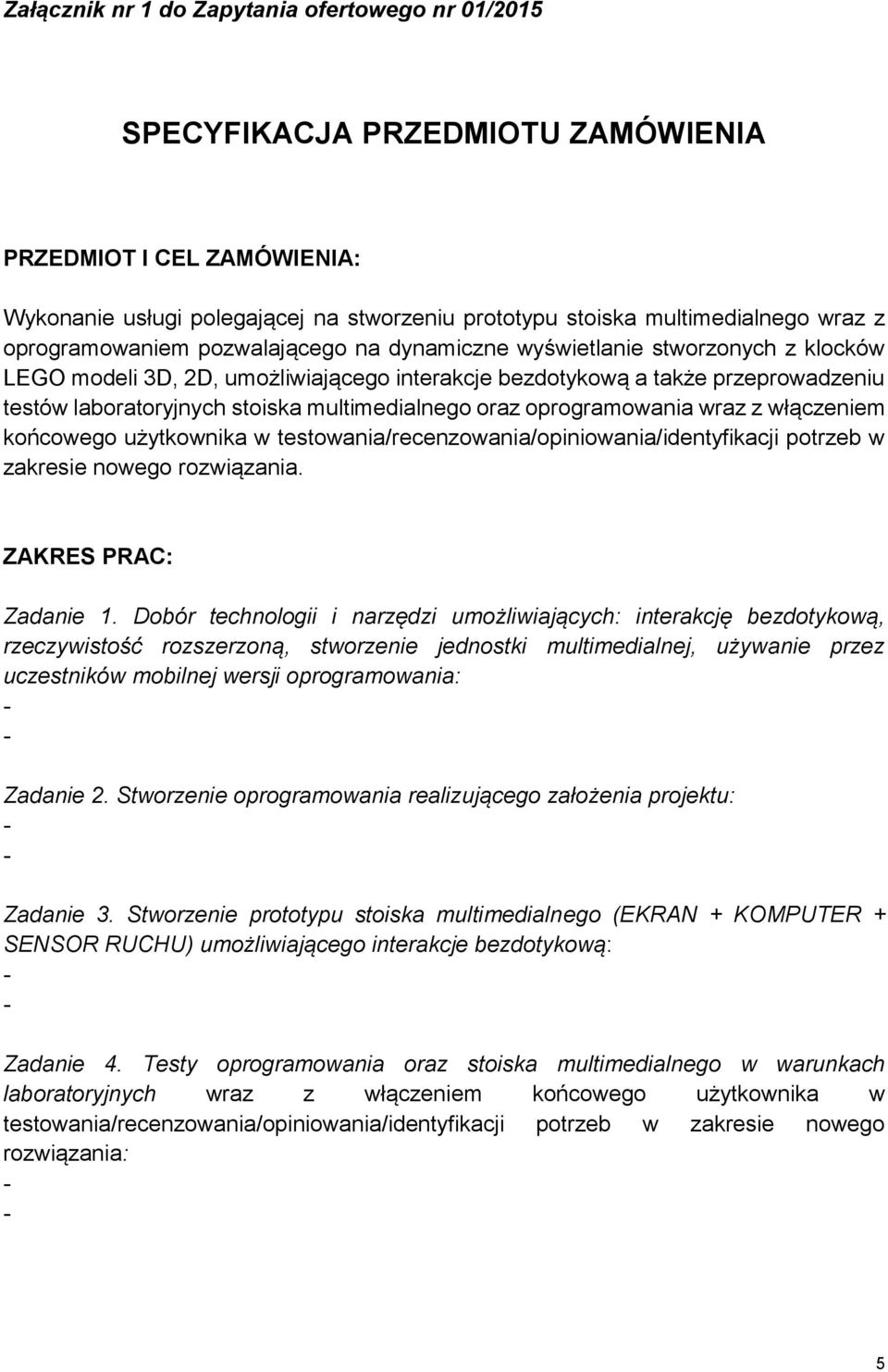 Załącznik nr 1 do Zapytania ofertowego nr 01/2015

SPECYFIKACJA PRZEDMIOTU ZAMÓWIENIA

PRZEDMIOT I CEL ZAMÓWIENIA:

Wykonanie usługi polegającej na stworzeniu prototypu stoiska multimedialnego wraz z oprogramowaniem pozwalającego na dynamiczne wyświetlanie stworzonych z klocków LEGO modeli 3D, 2D, umożliwiającego interakcje bezdotykową a także przeprowadzeniu testów laboratoryjnych stoiska multimedialnego oraz oprogramowania wraz z włączeniem końcowego użytkownika w testowania/recenzowania/opiniowania/identyfikacji potrzeb w zakresie nowego rozwiązania.

ZAKRES PRAC:

Zadanie 1. Dobór technologii i narzędzi umożliwiających: interakcję bezdotykową, rzeczywistość rozszerzoną, stworzenie jednostki multimedialnej, używanie przez uczestników mobilnej wersji oprogramowania:
-
-

Zadanie 2. Stworzenie oprogramowania realizującego założenia projektu:
-
-

Zadanie 3. Stworzenie prototypu stoiska multimedialnego (EKRAN + KOMPUTER + SENSOR RUCHU) umożliwiającego interakcje bezdotykową:
-
-

Zadanie 4. Testy oprogramowania oraz stoiska multimedialnego w warunkach laboratoryjnych wraz z włączeniem końcowego użytkownika w testowania/recenzowania/opiniowania/identyfikacji potrzeb w zakresie nowego rozwiązania:
-
-

5